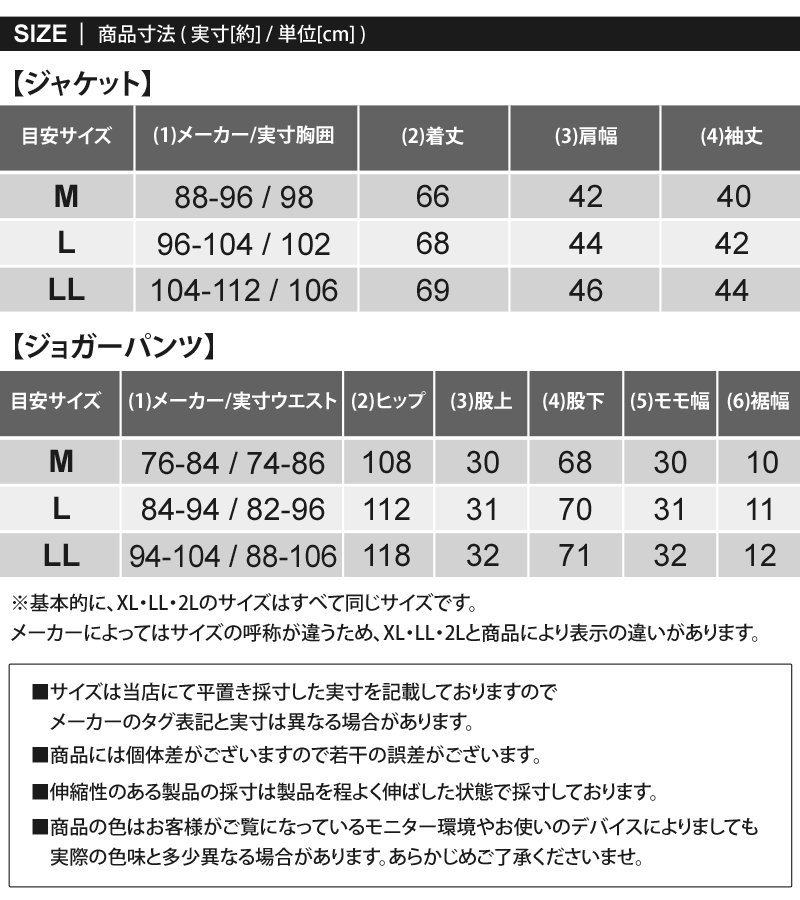 SIZE | 商品寸法 ( 実寸[約] / 単位[cm] )

【ジャケット】

| 目安サイズ | (1)メーカー/実寸胸囲 | (2)着丈 | (3)肩幅 | (4)袖丈 |
|---|---|---|---|---|
| M | 88-96 / 98 | 66 | 42 | 40 |
| L | 96-104 / 102 | 68 | 44 | 42 |
| LL | 104-112 / 106 | 69 | 46 | 44 |

【ジョガーパンツ】

| 目安サイズ | (1)メーカー/実寸ウエスト | (2)ヒップ | (3)股上 | (4)股下 | (5)モモ幅 | (6)裾幅 |
|---|---|---|---|---|---|---|
| M | 76-84 / 74-86 | 108 | 30 | 68 | 30 | 10 |
| L | 84-94 / 82-96 | 112 | 31 | 70 | 31 | 11 |
| LL | 94-104 / 88-106 | 118 | 32 | 71 | 32 | 12 |

※基本的に、XL・LL・2Lのサイズはすべて同じサイズです。
メーカーによってはサイズの呼称が違うため、XL・LL・2Lと商品により表示の違いがあります。

■サイズは当店にて平置き採寸した実寸を記載しておりますので
メーカーのタグ表記と実寸は異なる場合があります。
■商品には個体差がございますので若干の誤差がございます。
■伸縮性のある製品の採寸は製品を程よく伸ばした状態で採寸しております。
■商品の色はお客様がご覧になっているモニター環境やお使いのデバイスによりましても
実際の色味と多少異なる場合があります。あらかじめご了承くださいませ。